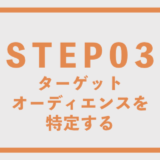 STEP03
ターゲット
オーディエンスを
特定する